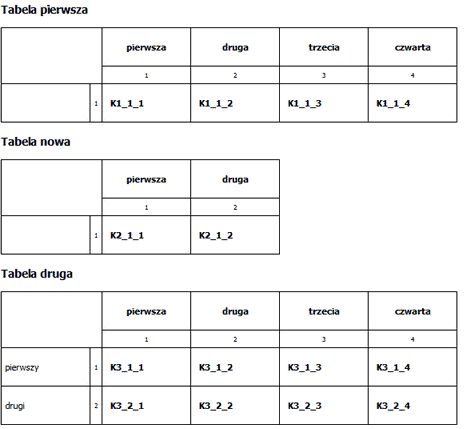 Tabela pierwsza

| | | pierwsza | druga | trzecia | czwarta |
|---|---|---|---|---|---|
| | | 1 | 2 | 3 | 4 |
| | 1 | K1_1_1 | K1_1_2 | K1_1_3 | K1_1_4 |

Tabela nowa

| | | pierwsza | druga |
|---|---|---|---|
| | | 1 | 2 |
| | 1 | K2_1_1 | K2_1_2 |

Tabela druga

| | | pierwsza | druga | trzecia | czwarta |
|---|---|---|---|---|---|
| | | 1 | 2 | 3 | 4 |
| pierwszy | 1 | K3_1_1 | K3_1_2 | K3_1_3 | K3_1_4 |
| drugi | 2 | K3_2_1 | K3_2_2 | K3_2_3 | K3_2_4 |